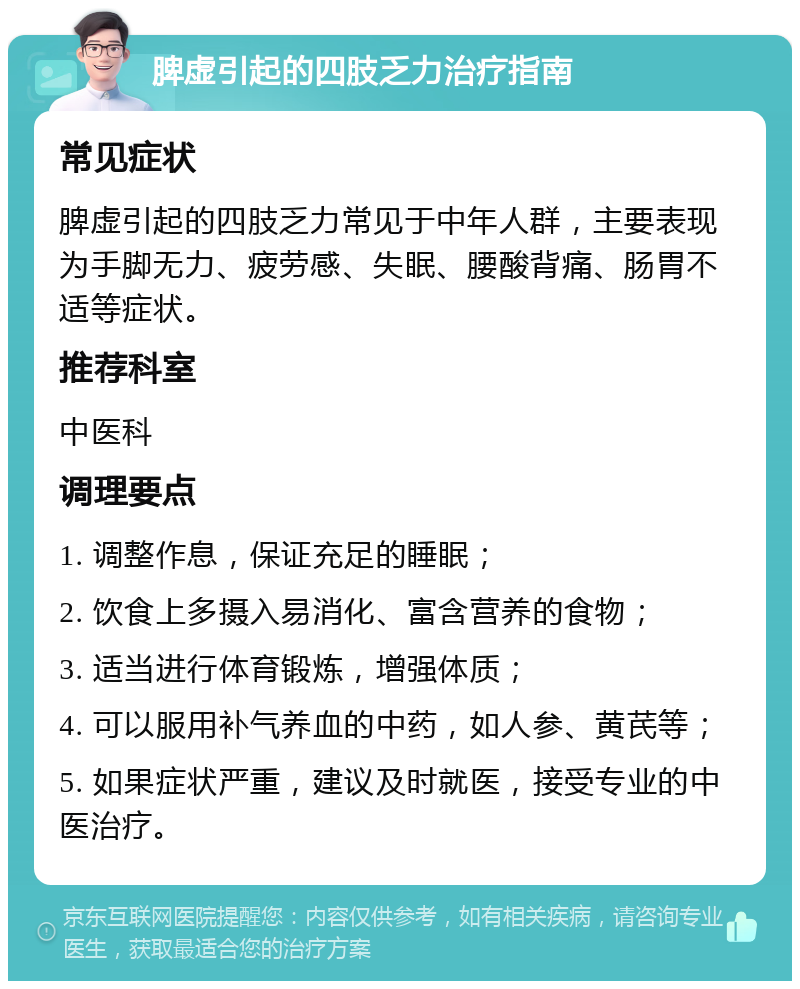 脾虚引起的四肢乏力治疗指南

常见症状

脾虚引起的四肢乏力常见于中年人群，主要表现为手脚无力、疲劳感、失眠、腰酸背痛、肠胃不适等症状。

推荐科室

中医科

调理要点

1. 调整作息，保证充足的睡眠；

2. 饮食上多摄入易消化、富含营养的食物；

3. 适当进行体育锻炼，增强体质；

4. 可以服用补气养血的中药，如人参、黄芪等；

5. 如果症状严重，建议及时就医，接受专业的中医治疗。

京东互联网医院提醒您：内容仅供参考，如有相关疾病，请咨询专业医生，获取最适合您的治疗方案